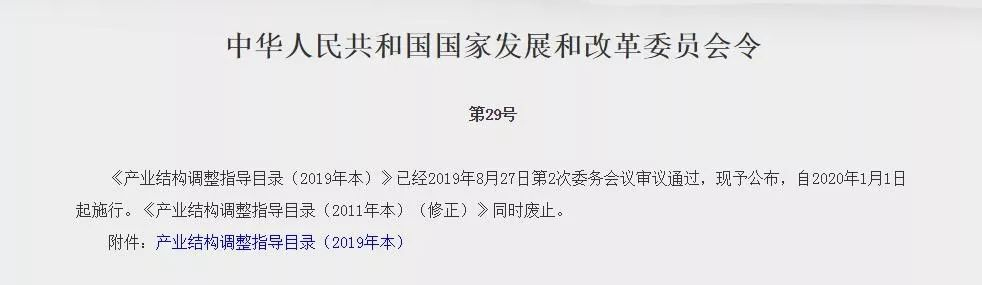 中华人民共和国国家发展和改革委员会令

第29号

《产业结构调整指导目录（2019年本）》已经2019年8月27日第2次委务会议审议通过，现予公布，自2020年1月1日起施行。《产业结构调整指导目录（2011年本）（修正）》同时废止。

附件：产业结构调整指导目录（2019年本）